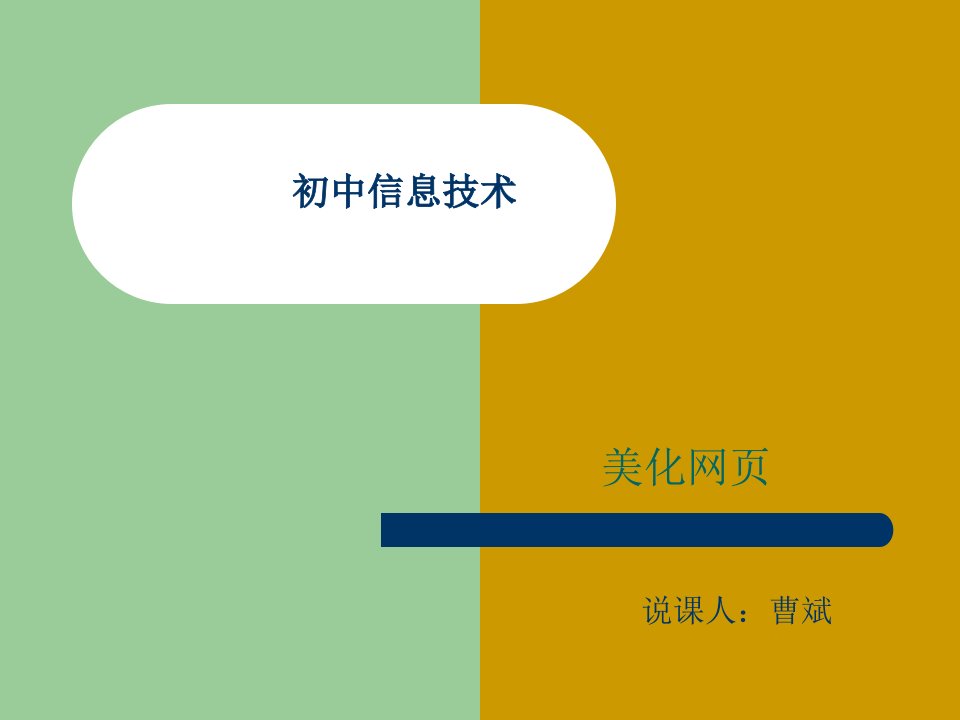 初中信息技术

美化网页

说课人：曹斌